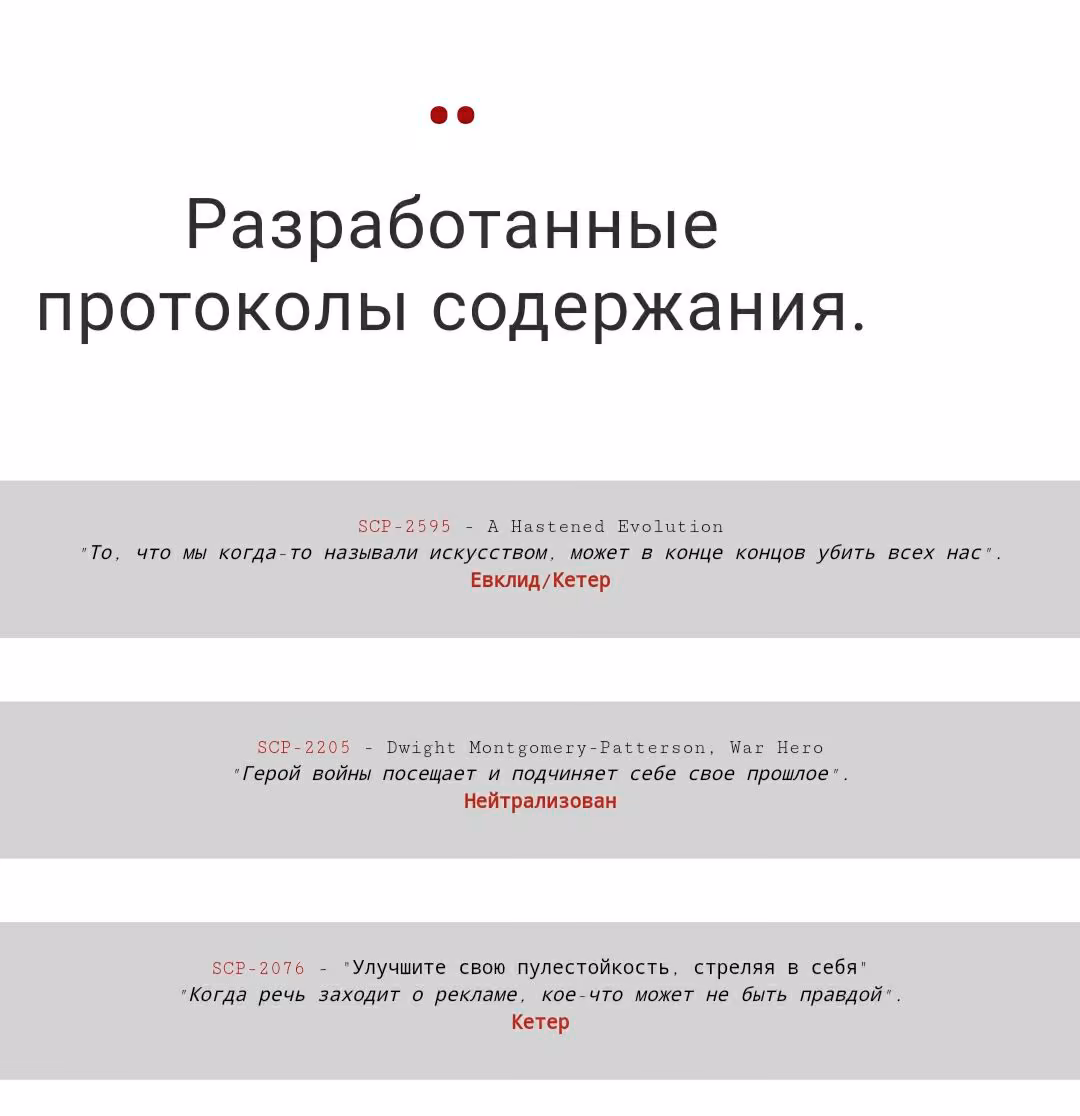 Разработанные протоколы содержания.

SCP-2595 - A Hastened Evolution
"То, что мы когда-то называли искусством, может в конце концов убить всех нас".
Евклид/Кетер

SCP-2205 - Dwight Montgomery-Patterson, War Hero
"Герой войны посещает и подчиняет себе свое прошлое".
Нейтрализован

SCP-2076 - "Улучшите свою пулестойкость, стреляя в себя"
"Когда речь заходит о рекламе, кое-что может не быть правдой".
Кетер